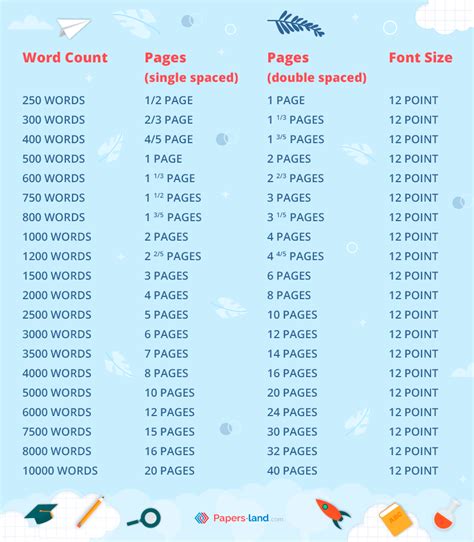 | Word Count | Pages (single spaced) | Pages (double spaced) | Font Size |
|---|---|---|---|
| 250 WORDS | 1/2 PAGE | 1 PAGE | 12 POINT |
| 300 WORDS | 2/3 PAGE | 1 $^{1/3}$ PAGES | 12 POINT |
| 400 WORDS | 4/5 PAGE | 1 $^{3/5}$ PAGES | 12 POINT |
| 500 WORDS | 1 PAGE | 2 PAGES | 12 POINT |
| 600 WORDS | 1 $^{1/3}$ PAGE | 2 $^{2/3}$ PAGES | 12 POINT |
| 750 WORDS | 1 $^{1/2}$ PAGES | 3 PAGES | 12 POINT |
| 800 WORDS | 1 $^{3/5}$ PAGES | 3 $^{1/5}$ PAGES | 12 POINT |
| 1000 WORDS | 2 PAGES | 4 PAGES | 12 POINT |
| 1200 WORDS | 2 $^{2/5}$ PAGES | 4 $^{4/5}$ PAGES | 12 POINT |
| 1500 WORDS | 3 PAGES | 6 PAGES | 12 POINT |
| 2000 WORDS | 4 PAGES | 8 PAGES | 12 POINT |
| 2500 WORDS | 5 PAGES | 10 PAGES | 12 POINT |
| 3000 WORDS | 6 PAGES | 12 PAGES | 12 POINT |
| 3500 WORDS | 7 PAGES | 14 PAGES | 12 POINT |
| 4000 WORDS | 8 PAGES | 16 PAGES | 12 POINT |
| 5000 WORDS | 10 PAGES | 20 PAGES | 12 POINT |
| 6000 WORDS | 12 PAGES | 24 PAGES | 12 POINT |
| 7500 WORDS | 15 PAGES | 30 PAGES | 12 POINT |
| 8000 WORDS | 16 PAGES | 32 PAGES | 12 POINT |
| 10000 WORDS | 20 PAGES | 40 PAGES | 12 POINT |

Papers-land.com

ABC